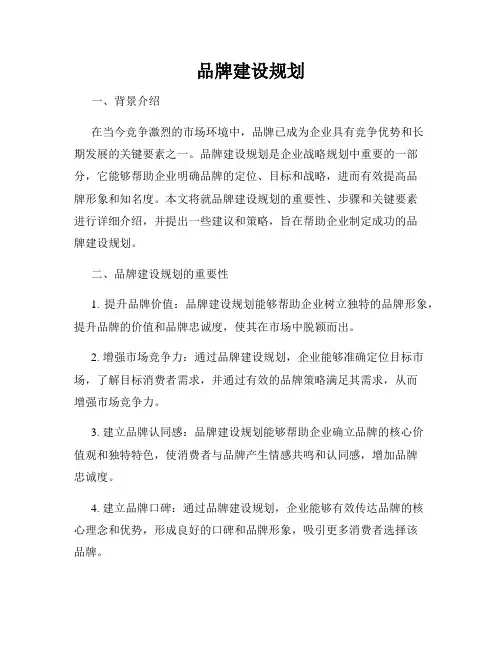 品牌建设规划

一、背景介绍

在当今竞争激烈的市场环境中，品牌已成为企业具有竞争优势和长期发展的关键要素之一。品牌建设规划是企业战略规划中重要的一部分，它能够帮助企业明确品牌的定位、目标和战略，进而有效提高品牌形象和知名度。本文将就品牌建设规划的重要性、步骤和关键要素进行详细介绍，并提出一些建议和策略，旨在帮助企业制定成功的品牌建设规划。

二、品牌建设规划的重要性

1. 提升品牌价值：品牌建设规划能够帮助企业树立独特的品牌形象，提升品牌的价值和品牌忠诚度，使其在市场中脱颖而出。

2. 增强市场竞争力：通过品牌建设规划，企业能够准确定位目标市场，了解目标消费者需求，并通过有效的品牌策略满足其需求，从而增强市场竞争力。

3. 建立品牌认同感：品牌建设规划能够帮助企业确立品牌的核心价值观和独特特色，使消费者与品牌产生情感共鸣和认同感，增加品牌忠诚度。

4. 建立品牌口碑：通过品牌建设规划，企业能够有效传达品牌的核心理念和优势，形成良好的口碑和品牌形象，吸引更多消费者选择该品牌。